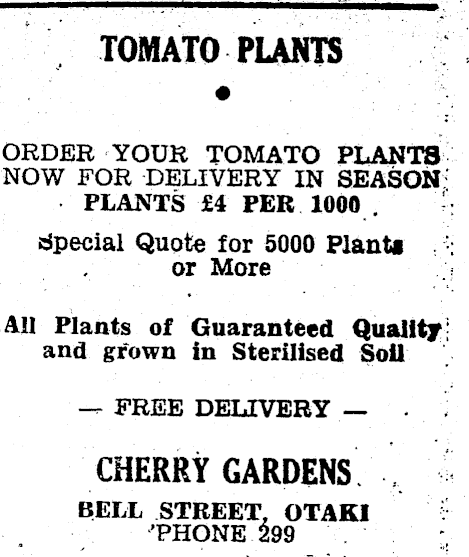 TOMATO PLANTS

ORDER YOUR TOMATO PLANTS NOW FOR DELIVERY IN SEASON PLANTS £4 PER 1000

Special Quote for 5000 Plants or More

All Plants of Guaranteed Quality and grown in Sterilised Soil

— FREE DELIVERY —

CHERRY GARDENS

BELL STREET, OTAKI
PHONE 299